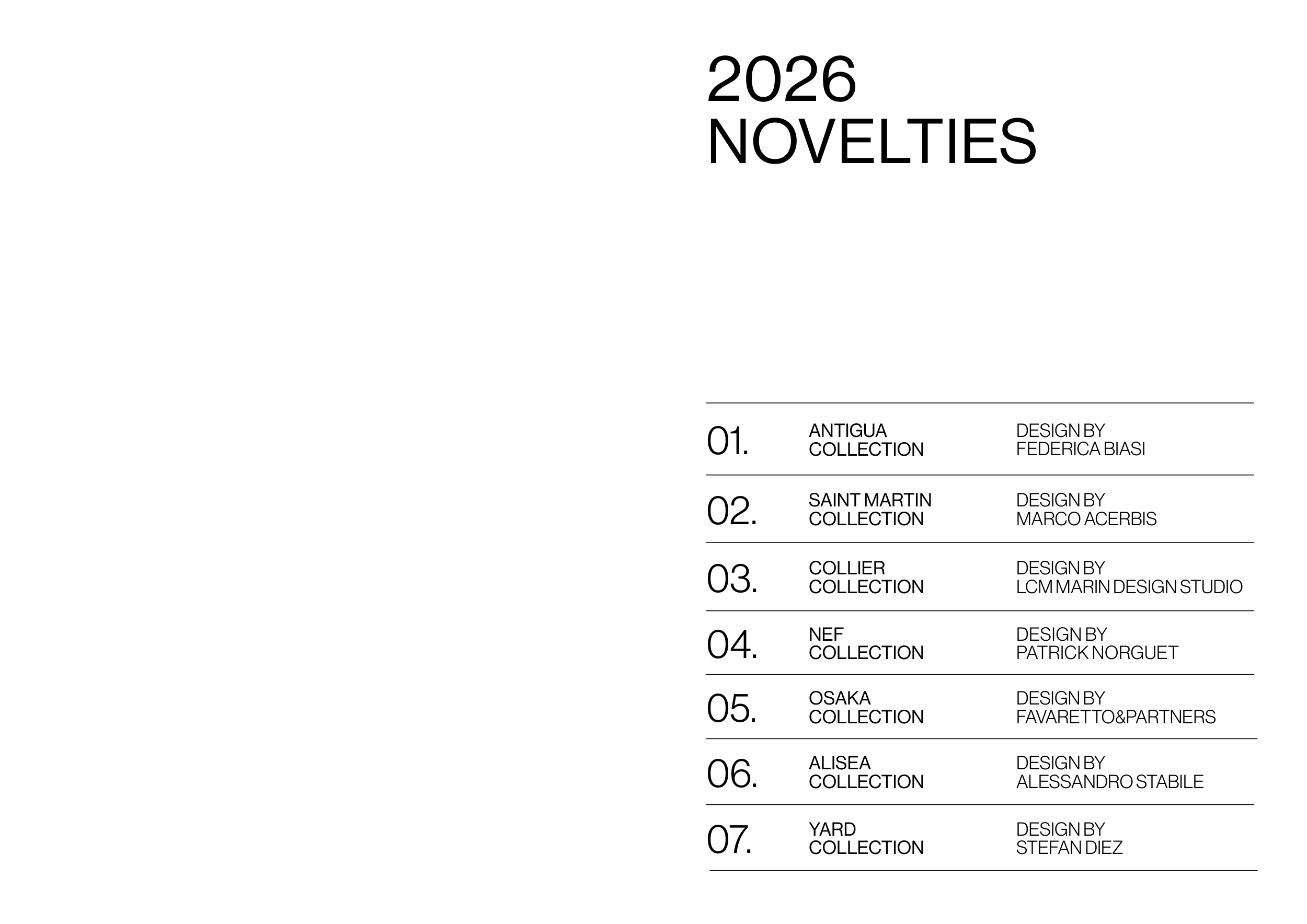 2026
NOVELTIES

| | | |
|---|---|---|
| 01. | ANTIGUA COLLECTION | DESIGN BY FEDERICA BIASI |
| 02. | SAINT MARTIN COLLECTION | DESIGN BY MARCO ACERBIS |
| 03. | COLLIER COLLECTION | DESIGN BY LCM MARIN DESIGN STUDIO |
| 04. | NEF COLLECTION | DESIGN BY PATRICK NORGUET |
| 05. | OSAKA COLLECTION | DESIGN BY FAVARETTO&PARTNERS |
| 06. | ALISEA COLLECTION | DESIGN BY ALESSANDRO STABILE |
| 07. | YARD COLLECTION | DESIGN BY STEFAN DIEZ |